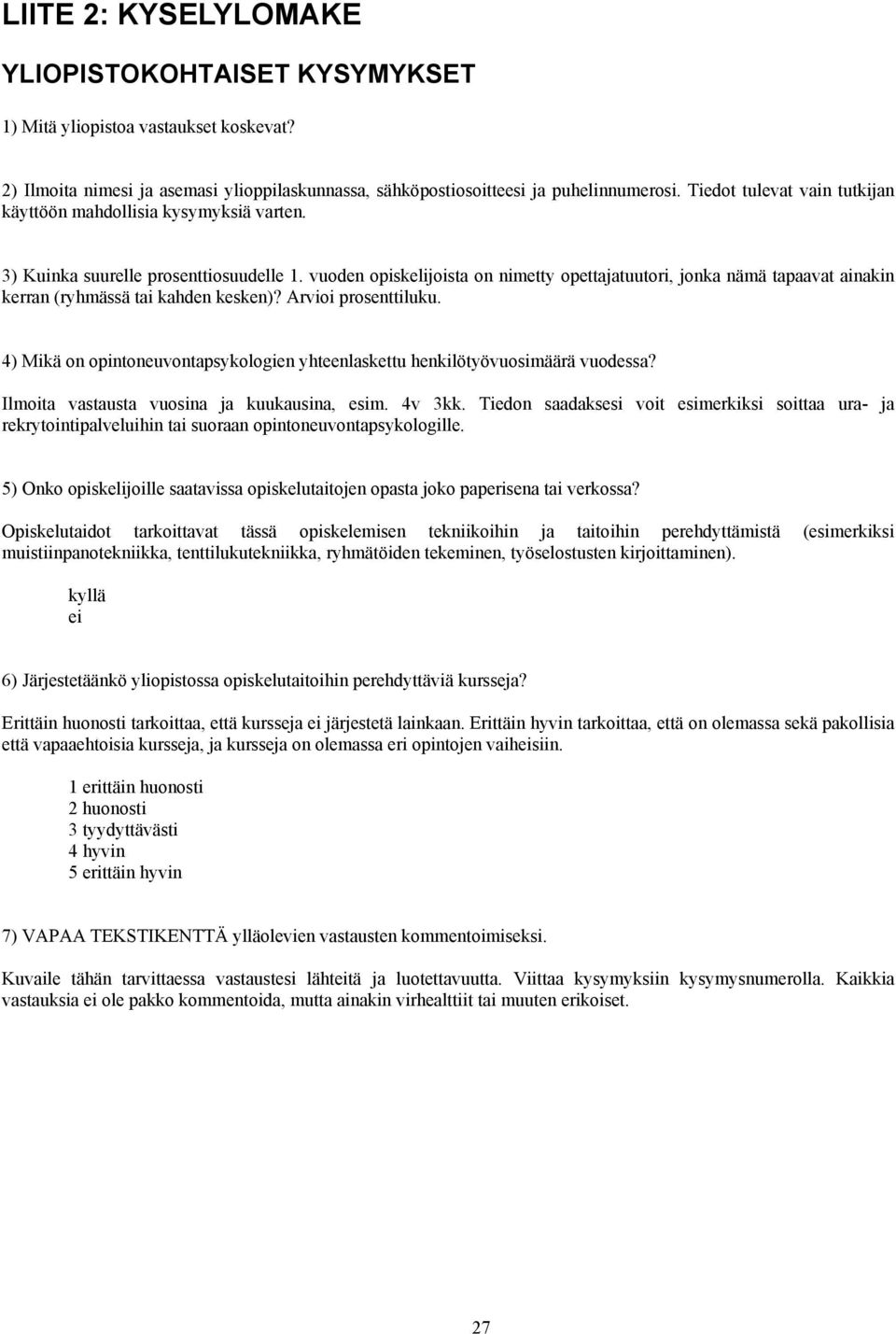 LIITE 2: KYSELYLOMAKE

YLIOPISTOKOHTAISET KYSYMYKSET

1) Mitä yliopistoa vastaukset koskevat?

2) Ilmoita nimesi ja asemasi ylioppilaskunnassa, sähköpostiosoitteesi ja puhelinnumerosi. Tiedot tulevat vain tutkijan käyttöön mahdollisia kysymyksiä varten.

3) Kuinka suurelle prosenttiosuudelle 1. vuoden opiskelijoista on nimetty opettajatuutori, jonka nämä tapaavat ainakin kerran (ryhmässä tai kahden kesken)? Arvioi prosenttiluku.

4) Mikä on opintoneuvontapsykologien yhteenlaskettu henkilötyövuosimäärä vuodessa?

Ilmoita vastausta vuosina ja kuukausina, esim. 4v 3kk. Tiedon saadaksesi voit esimerkiksi soittaa ura- ja rekrytointipalveluihin tai suoraan opintoneuvontapsykologille.

5) Onko opiskelijoille saatavissa opiskelutaitojen opasta joko paperisena tai verkossa?

Opiskelutaidot tarkoittavat tässä opiskelemisen tekniikoihin ja taitoihin perehdyttämistä (esimerkiksi muistiinpanotekniikka, tenttilukutekniikka, ryhmätöiden tekeminen, työselostusten kirjoittaminen).

kyllä
ei

6) Järjestetäänkö yliopistossa opiskelutaitoihin perehdyttäviä kursseja?

Erittäin huonosti tarkoittaa, että kursseja ei järjestetä lainkaan. Erittäin hyvin tarkoittaa, että on olemassa sekä pakollisia että vapaaehtoisia kursseja, ja kursseja on olemassa eri opintojen vaiheisiin.

1 erittäin huonosti
2 huonosti
3 tyydyttävästi
4 hyvin
5 erittäin hyvin

7) VAPAA TEKSTIKENTTÄ ylläolevien vastausten kommentoimiseksi.

Kuvaile tähän tarvittaessa vastaustesi lähteitä ja luotettavuutta. Viittaa kysymyksiin kysymysnumerolla. Kaikkia vastauksia ei ole pakko kommentoida, mutta ainakin virhealttiit tai muuten erikoiset.

27